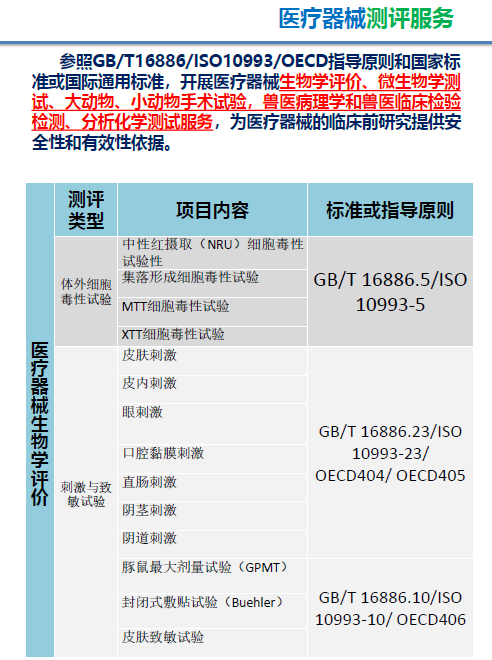 医疗器械测评服务

参照GB/T16886/ISO10993/OECD指导原则和国家标准或国际通用标准，开展医疗器械生物学评价、微生物学测试、大动物、小动物手术试验，兽医病理学和兽医临床检验检测、分析化学测试服务，为医疗器械的临床前研究提供安全性和有效性依据。

|  | 测评类型 | 项目内容 | 标准或指导原则 |
|---|---|---|---|
| 医疗器械生物学评价 | 体外细胞毒性试验 | 中性红摄取（NRU）细胞毒性试验性 | GB/T 16886.5/ISO 10993-5 |
|  |  | 集落形成细胞毒性试验 |  |
|  |  | MTT细胞毒性试验 |  |
|  |  | XTT细胞毒性试验 |  |
|  | 刺激与致敏试验 | 皮肤刺激 | GB/T 16886.23/ISO 10993-23/ OECD404/ OECD405 |
|  |  | 皮内刺激 |  |
|  |  | 眼刺激 |  |
|  |  | 口腔黏膜刺激 |  |
|  |  | 直肠刺激 |  |
|  |  | 阴茎刺激 |  |
|  |  | 阴道刺激 |  |
|  |  | 豚鼠最大剂量试验（GPMT） | GB/T 16886.10/ISO 10993-10/ OECD406 |
|  |  | 封闭式敷贴试验（Buehler） |  |
|  |  | 皮肤致敏试验 |  |